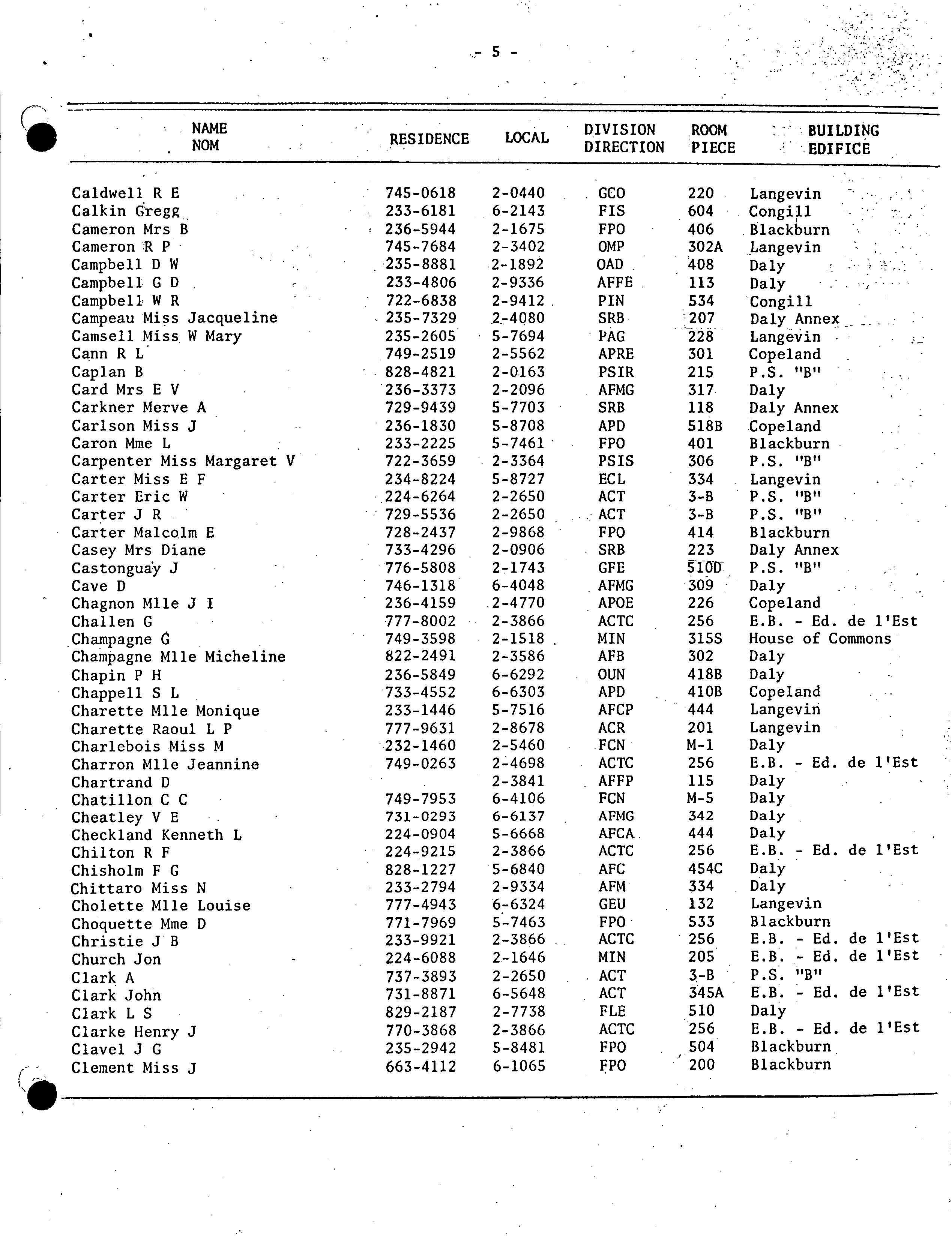 - 5 -

| NAME NOM | RESIDENCE | LOCAL | DIVISION DIRECTION | ROOM PIECE | BUILDING EDIFICE |
|---|---|---|---|---|---|
| Caldwell R E | 745-0618 | 2-0440 | GCO | 220 | Langevin |
| Calkin Gregg | 233-6181 | 6-2143 | FIS | 604 | Congill |
| Cameron Mrs B | 236-5944 | 2-1675 | FPO | 406 | Blackburn |
| Cameron R P | 745-7684 | 2-3402 | OMP | 302A | Langevin |
| Campbell D W | 235-8881 | 2-1892 | OAD | 408 | Daly |
| Campbell G D | 233-4806 | 2-9336 | AFFE | 113 | Daly |
| Campbell W R | 722-6838 | 2-9412 | PIN | 534 | Congill |
| Campeau Miss Jacqueline | 235-7329 | 2-4080 | SRB | 207 | Daly Annex |
| Camsell Miss W Mary | 235-2605 | 5-7694 | PAG | 228 | Langevin |
| Cann R L | 749-2519 | 2-5562 | APRE | 301 | Copeland |
| Caplan B | 828-4821 | 2-0163 | PSIR | 215 | P.S. "B" |
| Card Mrs E V | 236-3373 | 2-2096 | AFMG | 317 | Daly |
| Carkner Merve A | 729-9439 | 5-7703 | SRB | 118 | Daly Annex |
| Carlson Miss J | 236-1830 | 5-8708 | APD | 518B | Copeland |
| Caron Mme L | 233-2225 | 5-7461 | FPO | 401 | Blackburn |
| Carpenter Miss Margaret V | 722-3659 | 2-3364 | PSIS | 306 | P.S. "B" |
| Carter Miss E F | 234-8224 | 5-8727 | ECL | 334 | Langevin |
| Carter Eric W | 224-6264 | 2-2650 | ACT | 3-B | P.S. "B" |
| Carter J R | 729-5536 | 2-2650 | ACT | 3-B | P.S. "B" |
| Carter Malcolm E | 728-2437 | 2-9868 | FPO | 414 | Blackburn |
| Casey Mrs Diane | 733-4296 | 2-0906 | SRB | 223 | Daly Annex |
| Castonguay J | 776-5808 | 2-1743 | GFE | 510D | P.S. "B" |
| Cave D | 746-1318 | 6-4048 | AFMG | 309 | Daly |
| Chagnon Mlle J I | 236-4159 | 2-4770 | APOE | 226 | Copeland |
| Challen G | 777-8002 | 2-3866 | ACTC | 256 | E.B. - Ed. de l'Est |
| Champagne G | 749-3598 | 2-1518 | MIN | 315S | House of Commons |
| Champagne Mlle Micheline | 822-2491 | 2-3586 | AFB | 302 | Daly |
| Chapin P H | 236-5849 | 6-6292 | OUN | 418B | Daly |
| Chappell S L | 733-4552 | 6-6303 | APD | 410B | Copeland |
| Charette Mlle Monique | 233-1446 | 5-7516 | AFCP | 444 | Langevin |
| Charette Raoul L P | 777-9631 | 2-8678 | ACR | 201 | Langevin |
| Charlebois Miss M | 232-1460 | 2-5460 | FCN | M-1 | Daly |
| Charron Mlle Jeannine | 749-0263 | 2-4698 | ACTC | 256 | E.B. - Ed. de l'Est |
| Chartrand D | | 2-3841 | AFFP | 115 | Daly |
| Chatillon C C | 749-7953 | 6-4106 | FCN | M-5 | Daly |
| Cheatley V E | 731-0293 | 6-6137 | AFMG | 342 | Daly |
| Checkland Kenneth L | 224-0904 | 5-6668 | AFCA | 444 | Daly |
| Chilton R F | 224-9215 | 2-3866 | ACTC | 256 | E.B. - Ed. de l'Est |
| Chisholm F G | 828-1227 | 5-6840 | AFC | 454C | Daly |
| Chittaro Miss N | 233-2794 | 2-9334 | AFM | 334 | Daly |
| Cholette Mlle Louise | 777-4943 | 6-6324 | GEU | 132 | Langevin |
| Choquette Mme D | 771-7969 | 5-7463 | FPO | 533 | Blackburn |
| Christie J B | 233-9921 | 2-3866 | ACTC | 256 | E.B. - Ed. de l'Est |
| Church Jon | 224-6088 | 2-1646 | MIN | 205 | E.B. - Ed. de l'Est |
| Clark A | 737-3893 | 2-2650 | ACT | 3-B | P.S. "B" |
| Clark John | 731-8871 | 6-5648 | ACT | 345A | E.B. - Ed. de l'Est |
| Clark L S | 829-2187 | 2-7738 | FLE | 510 | Daly |
| Clarke Henry J | 770-3868 | 2-3866 | ACTC | 256 | E.B. - Ed. de l'Est |
| Clavel J G | 235-2942 | 5-8481 | FPO | 504 | Blackburn |
| Clement Miss J | 663-4112 | 6-1065 | FPO | 200 | Blackburn |